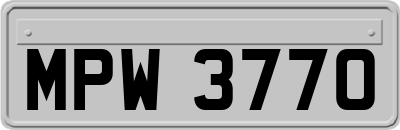 MPW 3770